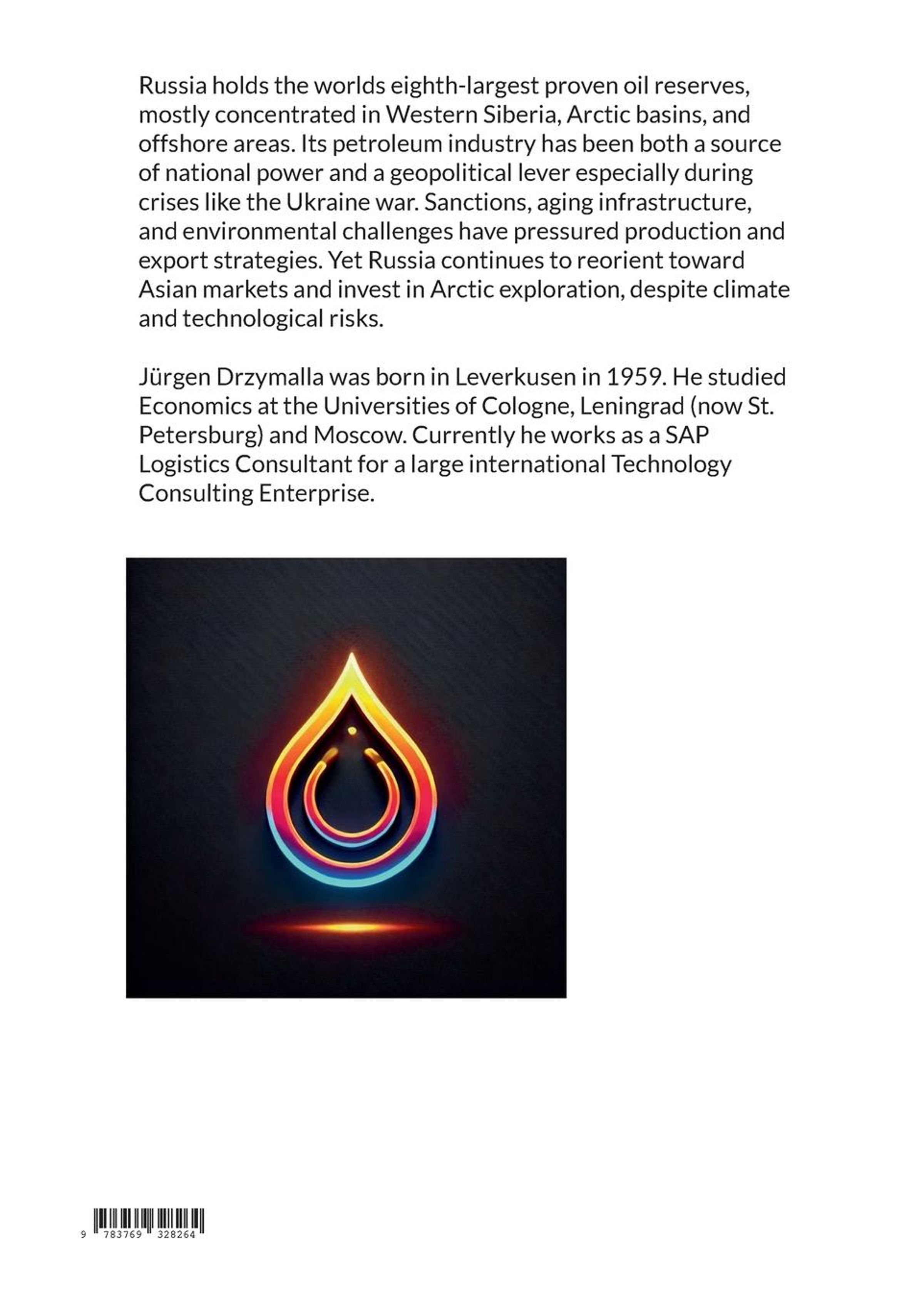 Russia holds the worlds eighth-largest proven oil reserves, mostly concentrated in Western Siberia, Arctic basins, and offshore areas. Its petroleum industry has been both a source of national power and a geopolitical lever especially during crises like the Ukraine war. Sanctions, aging infrastructure, and environmental challenges have pressured production and export strategies. Yet Russia continues to reorient toward Asian markets and invest in Arctic exploration, despite climate and technological risks.

Jürgen Drzymalla was born in Leverkusen in 1959. He studied Economics at the Universities of Cologne, Leningrad (now St. Petersburg) and Moscow. Currently he works as a SAP Logistics Consultant for a large international Technology Consulting Enterprise.

9 783769 328264